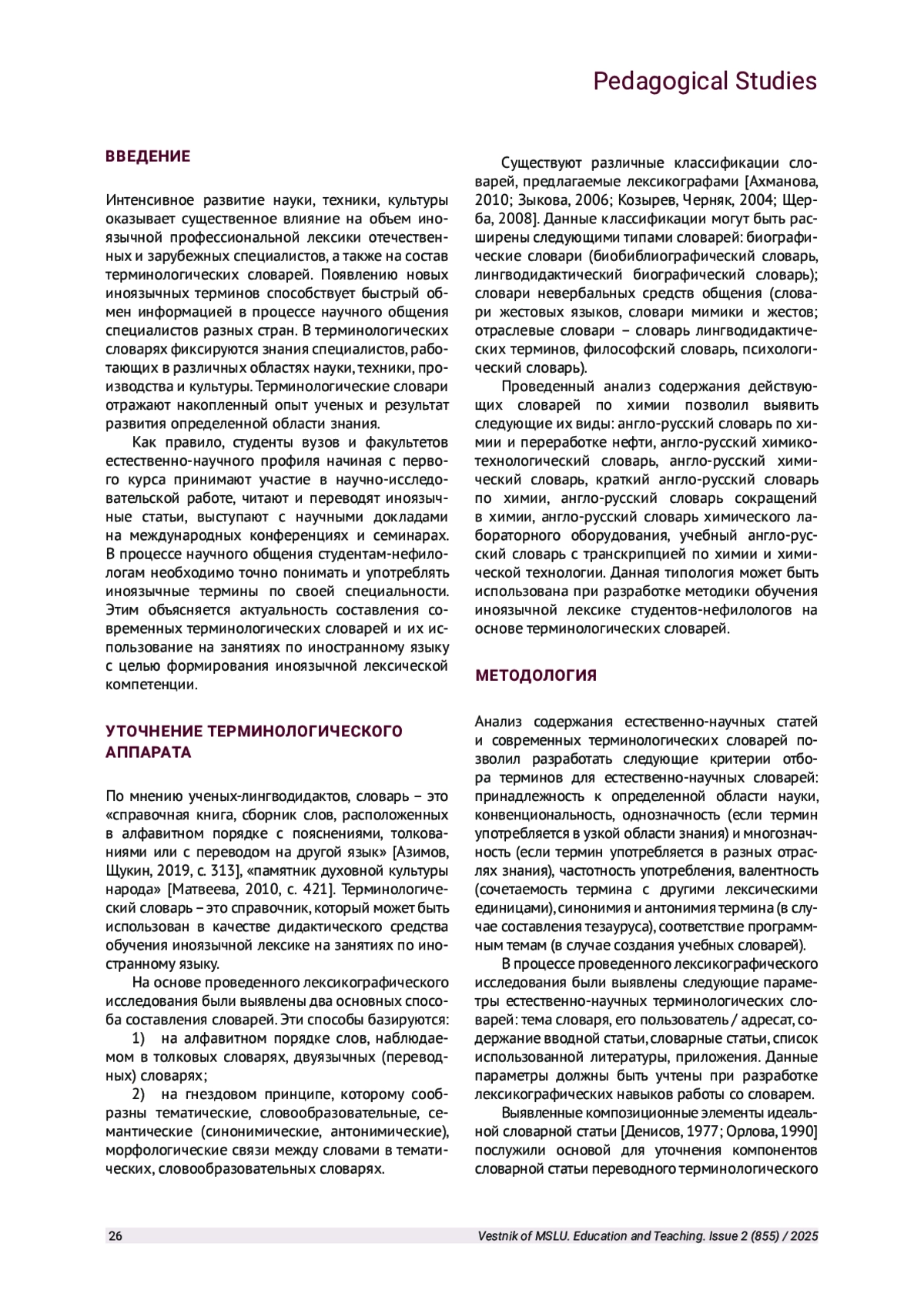 Pedagogical Studies

ВВЕДЕНИЕ

Интенсивное развитие науки, техники, культуры оказывает существенное влияние на объем иноязычной профессиональной лексики отечественных и зарубежных специалистов, а также на состав терминологических словарей. Появлению новых иноязычных терминов способствует быстрый обмен информацией в процессе научного общения специалистов разных стран. В терминологических словарях фиксируются знания специалистов, работающих в различных областях науки, техники, производства и культуры. Терминологические словари отражают накопленный опыт ученых и результат развития определенной области знания.

Как правило, студенты вузов и факультетов естественно-научного профиля начиная с первого курса принимают участие в научно-исследовательской работе, читают и переводят иноязычные статьи, выступают с научными докладами на международных конференциях и семинарах. В процессе научного общения студентам-нефилологам необходимо точно понимать и употреблять иноязычные термины по своей специальности. Этим объясняется актуальность составления современных терминологических словарей и их использование на занятиях по иностранному языку с целью формирования иноязычной лексической компетенции.

УТОЧНЕНИЕ ТЕРМИНОЛОГИЧЕСКОГО АППАРАТА

По мнению ученых-лингводидактов, словарь – это «справочная книга, сборник слов, расположенных в алфавитном порядке с пояснениями, толкованиями или с переводом на другой язык» [Азимов, Щукин, 2019, с. 313], «памятник духовной культуры народа» [Матвеева, 2010, с. 421]. Терминологический словарь – это справочник, который может быть использован в качестве дидактического средства обучения иноязычной лексике на занятиях по иностранному языку.

На основе проведенного лексикографического исследования были выявлены два основных способа составления словарей. Эти способы базируются:

1) на алфавитном порядке слов, наблюдаемом в толковых словарях, двуязычных (переводных) словарях;

2) на гнездовом принципе, которому сообразны тематические, словообразовательные, семантические (синонимические, антонимические), морфологические связи между словами в тематических, словообразовательных словарях.

Существуют различные классификации словарей, предлагаемые лексикографами [Ахманова, 2010; Зыкова, 2006; Козырев, Черняк, 2004; Щерба, 2008]. Данные классификации могут быть расширены следующими типами словарей: биографические словари (биобиблиографический словарь, лингводидактический биографический словарь); словари невербальных средств общения (словари жестовых языков, словари мимики и жестов; отраслевые словари – словарь лингводидактических терминов, философский словарь, психологический словарь).

Проведенный анализ содержания действующих словарей по химии позволил выявить следующие их виды: англо-русский словарь по химии и переработке нефти, англо-русский химико-технологический словарь, англо-русский химический словарь, краткий англо-русский словарь по химии, англо-русский словарь сокращений в химии, англо-русский словарь химического лабораторного оборудования, учебный англо-русский словарь с транскрипцией по химии и химической технологии. Данная типология может быть использована при разработке методики обучения иноязычной лексике студентов-нефилологов на основе терминологических словарей.

МЕТОДОЛОГИЯ

Анализ содержания естественно-научных статей и современных терминологических словарей позволил разработать следующие критерии отбора терминов для естественно-научных словарей: принадлежность к определенной области науки, конвенциональность, однозначность (если термин употребляется в узкой области знания) и многозначность (если термин употребляется в разных отраслях знания), частотность употребления, валентность (сочетаемость термина с другими лексическими единицами), синонимия и антонимия термина (в случае составления тезауруса), соответствие программным темам (в случае создания учебных словарей).

В процессе проведенного лексикографического исследования были выявлены следующие параметры естественно-научных терминологических словарей: тема словаря, его пользователь / адресат, содержание вводной статьи, словарные статьи, список использованной литературы, приложения. Данные параметры должны быть учтены при разработке лексикографических навыков работы со словарем.

Выявленные композиционные элементы идеальной словарной статьи [Денисов, 1977; Орлова, 1990] послужили основой для уточнения компонентов словарной статьи переводного терминологического

26

Vestnik of MSLU. Education and Teaching. Issue 2 (855) / 2025